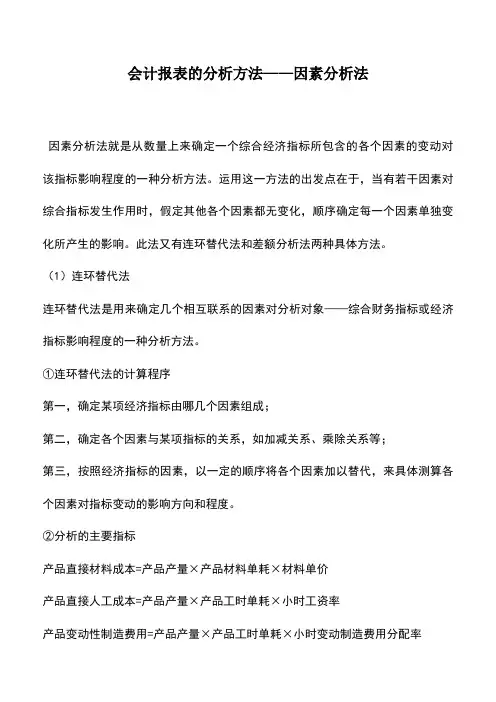 会计报表的分析方法——因素分析法

因素分析法就是从数量上来确定一个综合经济指标所包含的各个因素的变动对该指标影响程度的一种分析方法。运用这一方法的出发点在于，当有若干因素对综合指标发生作用时，假定其他各个因素都无变化，顺序确定每一个因素单独变化所产生的影响。此法又有连环替代法和差额分析法两种具体方法。

（1）连环替代法

连环替代法是用来确定几个相互联系的因素对分析对象——综合财务指标或经济指标影响程度的一种分析方法。

①连环替代法的计算程序

第一，确定某项经济指标由哪几个因素组成；

第二，确定各个因素与某项指标的关系，如加减关系、乘除关系等；

第三，按照经济指标的因素，以一定的顺序将各个因素加以替代，来具体测算各个因素对指标变动的影响方向和程度。

②分析的主要指标

产品直接材料成本=产品产量×产品材料单耗×材料单价

产品直接人工成本=产品产量×产品工时单耗×小时工资率

产品变动性制造费用=产品产量×产品工时单耗×小时变动制造费用分配率